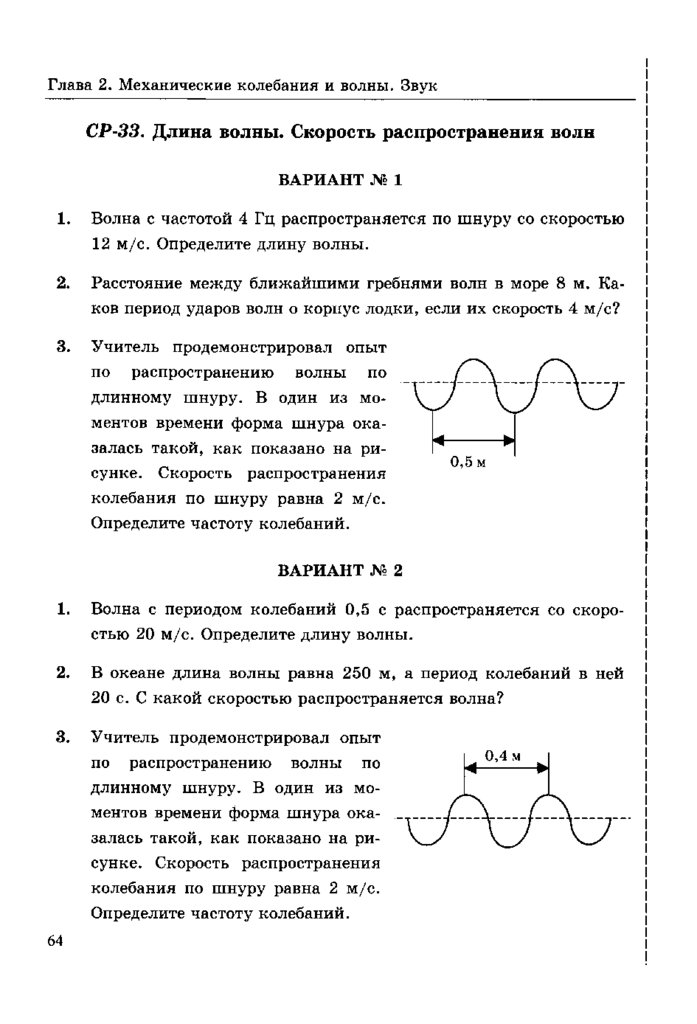 Глава 2. Механические колебания и волны. Звук

СР-33. Длина волны. Скорость распространения волн

ВАРИАНТ № 1

1. Волна с частотой 4 Гц распространяется по шнуру со скоростью 12 м/с. Определите длину волны.

2. Расстояние между ближайшими гребнями волн в море 8 м. Каков период ударов волн о корпус лодки, если их скорость 4 м/с?

3. Учитель продемонстрировал опыт по распространению волны по длинному шнуру. В один из моментов времени форма шнура оказалась такой, как показано на рисунке. Скорость распространения колебания по шнуру равна 2 м/с. Определите частоту колебаний.

0,5 м

ВАРИАНТ № 2

1. Волна с периодом колебаний 0,5 с распространяется со скоростью 20 м/с. Определите длину волны.

2. В океане длина волны равна 250 м, а период колебаний в ней 20 с. С какой скоростью распространяется волна?

3. Учитель продемонстрировал опыт по распространению волны по длинному шнуру. В один из моментов времени форма шнура оказалась такой, как показано на рисунке. Скорость распространения колебания по шнуру равна 2 м/с. Определите частоту колебаний.

0,4 м

64